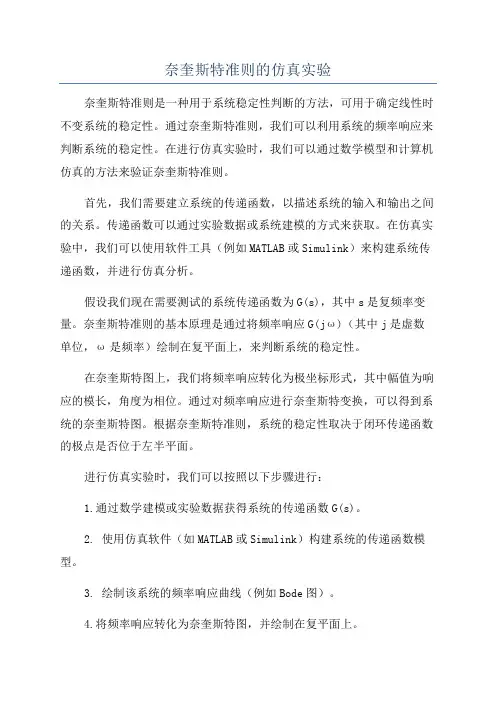 奈奎斯特准则的仿真实验

奈奎斯特准则是一种用于系统稳定性判断的方法，可用于确定线性时不变系统的稳定性。通过奈奎斯特准则，我们可以利用系统的频率响应来判断系统的稳定性。在进行仿真实验时，我们可以通过数学模型和计算机仿真的方法来验证奈奎斯特准则。

首先，我们需要建立系统的传递函数，以描述系统的输入和输出之间的关系。传递函数可以通过实验数据或系统建模的方式来获取。在仿真实验中，我们可以使用软件工具（例如MATLAB或Simulink）来构建系统传递函数，并进行仿真分析。

假设我们现在需要测试的系统传递函数为G(s)，其中s是复频率变量。奈奎斯特准则的基本原理是通过将频率响应G(jω)（其中j是虚数单位，ω是频率）绘制在复平面上，来判断系统的稳定性。

在奈奎斯特图上，我们将频率响应转化为极坐标形式，其中幅值为响应的模长，角度为相位。通过对频率响应进行奈奎斯特变换，可以得到系统的奈奎斯特图。根据奈奎斯特准则，系统的稳定性取决于闭环传递函数的极点是否位于左半平面。

进行仿真实验时，我们可以按照以下步骤进行：

1.通过数学建模或实验数据获得系统的传递函数G(s)。

2. 使用仿真软件（如MATLAB或Simulink）构建系统的传递函数模型。

3. 绘制该系统的频率响应曲线（例如Bode图）。

4.将频率响应转化为奈奎斯特图，并绘制在复平面上。